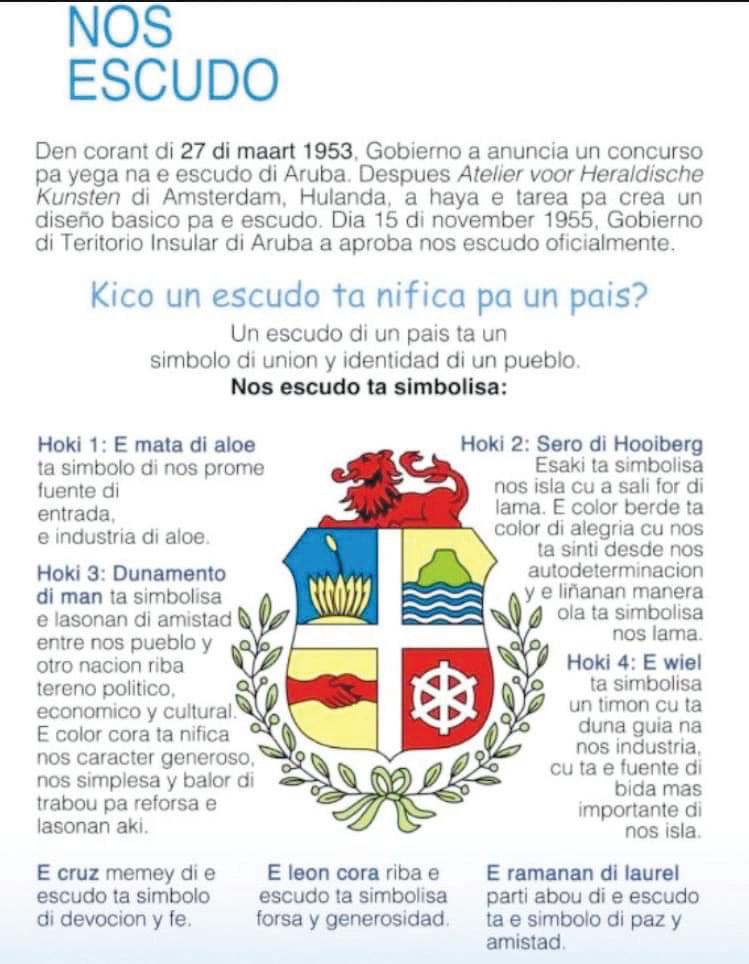 NOS ESCUDO

Den corant di 27 di maart 1953, Gobierno a anuncia un concurso pa yega na e escudo di Aruba. Despues Atelier voor Heraldische Kunsten di Amsterdam, Hulanda, a haya e tarea pa crea un diseño basico pa e escudo. Dia 15 di november 1955, Gobierno di Teritorio Insular di Aruba a aproba nos escudo oficialmente.

Kico un escudo ta nifica pa un pais?

Un escudo di un pais ta un simbolo di union y identidad di un pueblo.

Nos escudo ta simbolisa:

Hoki 1: E mata di aloe ta simbolo di nos prome fuente di entrada, e industria di aloe.

Hoki 3: Dunamento di man ta simbolisa e lasonan di amistad entre nos pueblo y otro nacion riba tereno politico, economico y cultural. E color cora ta nifica nos caracter generoso, nos simplesa y balor di trabou pa reforsa e lasonan aki.

Hoki 2: Sero di Hooiberg Esaki ta simbolisa nos isla cu a sali for di lama. E color berde ta color di alegria cu nos ta sinti desde nos autodeterminacion y e liñanan manera ola ta simbolisa nos lama.

Hoki 4: E wiel ta simbolisa un timon cu ta duna guia na nos industria, cu ta e fuente di bida mas importante di nos isla.

E cruz memey di e escudo ta simbolo di devocion y fe.

E leon cora riba e escudo ta simbolisa forsa y generosidad.

E ramanan di laurel parti abou di e escudo ta e simbolo di paz y amistad.